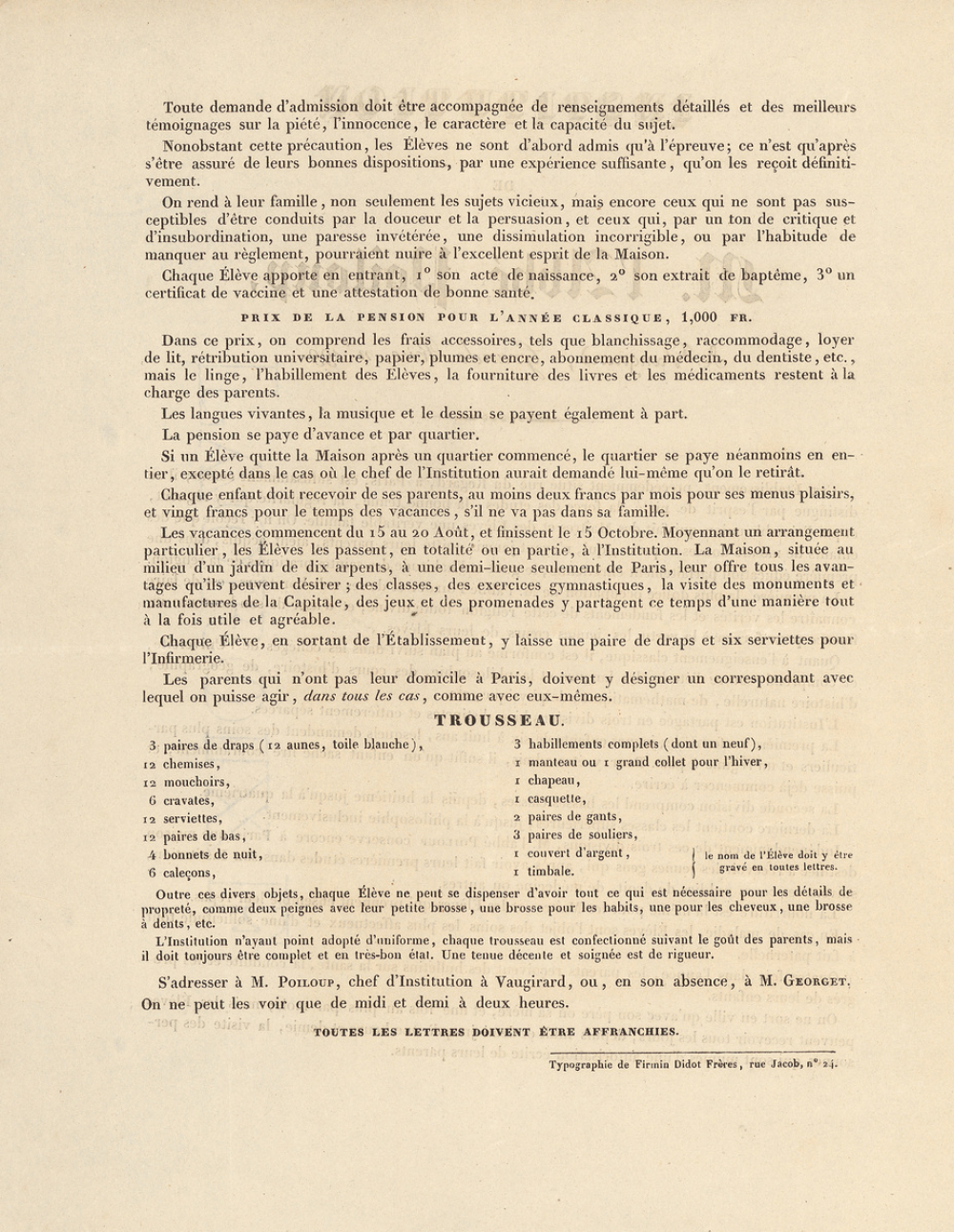 Toute demande d'admission doit être accompagnée de renseignements détaillés et des meilleurs témoignages sur la piété, l'innocence, le caractère et la capacité du sujet.

Nonobstant cette précaution, les Élèves ne sont d'abord admis qu'à l'épreuve; ce n'est qu'après s'être assuré de leurs bonnes dispositions, par une expérience suffisante, qu'on les reçoit définitivement.

On rend à leur famille, non seulement les sujets vicieux, mais encore ceux qui ne sont pas susceptibles d'être conduits par la douceur et la persuasion, et ceux qui, par un ton de critique et d'insubordination, une paresse invétérée, une dissimulation incorrigible, ou par l'habitude de manquer au règlement, pourraient nuire à l'excellent esprit de la Maison.

Chaque Élève apporte en entrant, 1° son acte de naissance, 2° son extrait de baptême, 3° un certificat de vaccine et une attestation de bonne santé.

PRIX DE LA PENSION POUR L'ANNÉE CLASSIQUE, 1,000 FR.

Dans ce prix, on comprend les frais accessoires, tels que blanchissage, raccommodage, loyer de lit, rétribution universitaire, papier, plumes et encre, abonnement du médecin, du dentiste, etc., mais le linge, l'habillement des Élèves, la fourniture des livres et les médicaments restent à la charge des parents.

Les langues vivantes, la musique et le dessin se payent également à part.

La pension se paye d'avance et par quartier.

Si un Élève quitte la Maison après un quartier commencé, le quartier se paye néanmoins en entier, excepté dans le cas où le chef de l'Institution aurait demandé lui-même qu'on le retirât.

Chaque enfant doit recevoir de ses parents, au moins deux francs par mois pour ses menus plaisirs, et vingt francs pour le temps des vacances, s'il ne va pas dans sa famille.

Les vacances commencent du 15 au 20 Août, et finissent le 15 Octobre. Moyennant un arrangement particulier, les Élèves les passent, en totalité ou en partie, à l'Institution. La Maison, située au milieu d'un jardin de dix arpents, à une demi-lieue seulement de Paris, leur offre tous les avantages qu'ils peuvent désirer; des classes, des exercices gymnastiques, la visite des monuments et manufactures de la Capitale, des jeux et des promenades y partagent ce temps d'une manière tout à la fois utile et agréable.

Chaque Élève, en sortant de l'Établissement, y laisse une paire de draps et six serviettes pour l'Infirmerie.

Les parents qui n'ont pas leur domicile à Paris, doivent y désigner un correspondant avec lequel on puisse agir, dans tous les cas, comme avec eux-mêmes.

TROUSSEAU.

3 paires de draps (12 aunes, toile blanche),
12 chemises,
12 mouchoirs,
6 cravates,
12 serviettes,
12 paires de bas,
4 bonnets de nuit,
6 caleçons,

3 habillements complets (dont un neuf),
1 manteau ou 1 grand collet pour l'hiver,
1 chapeau,
1 casquette,
2 paires de gants,
3 paires de souliers,
1 couvert d'argent,
1 timbale.
le nom de l'Élève doit y être gravé en toutes lettres.

Outre ces divers objets, chaque Élève ne peut se dispenser d'avoir tout ce qui est nécessaire pour les détails de propreté, comme deux peignes avec leur petite brosse, une brosse pour les habits, une pour les cheveux, une brosse à dents, etc.

L'Institution n'ayant point adopté d'uniforme, chaque trousseau est confectionné suivant le goût des parents, mais il doit toujours être complet et en très-bon état. Une tenue décente et soignée est de rigueur.

S'adresser à M. Poiloup, chef d'Institution à Vaugirard, ou, en son absence, à M. Georget. On ne peut les voir que de midi et demi à deux heures.

TOUTES LES LETTRES DOIVENT ÊTRE AFFRANCHIES.

Typographie de Firmin Didot Frères, rue Jacob, n° 24.